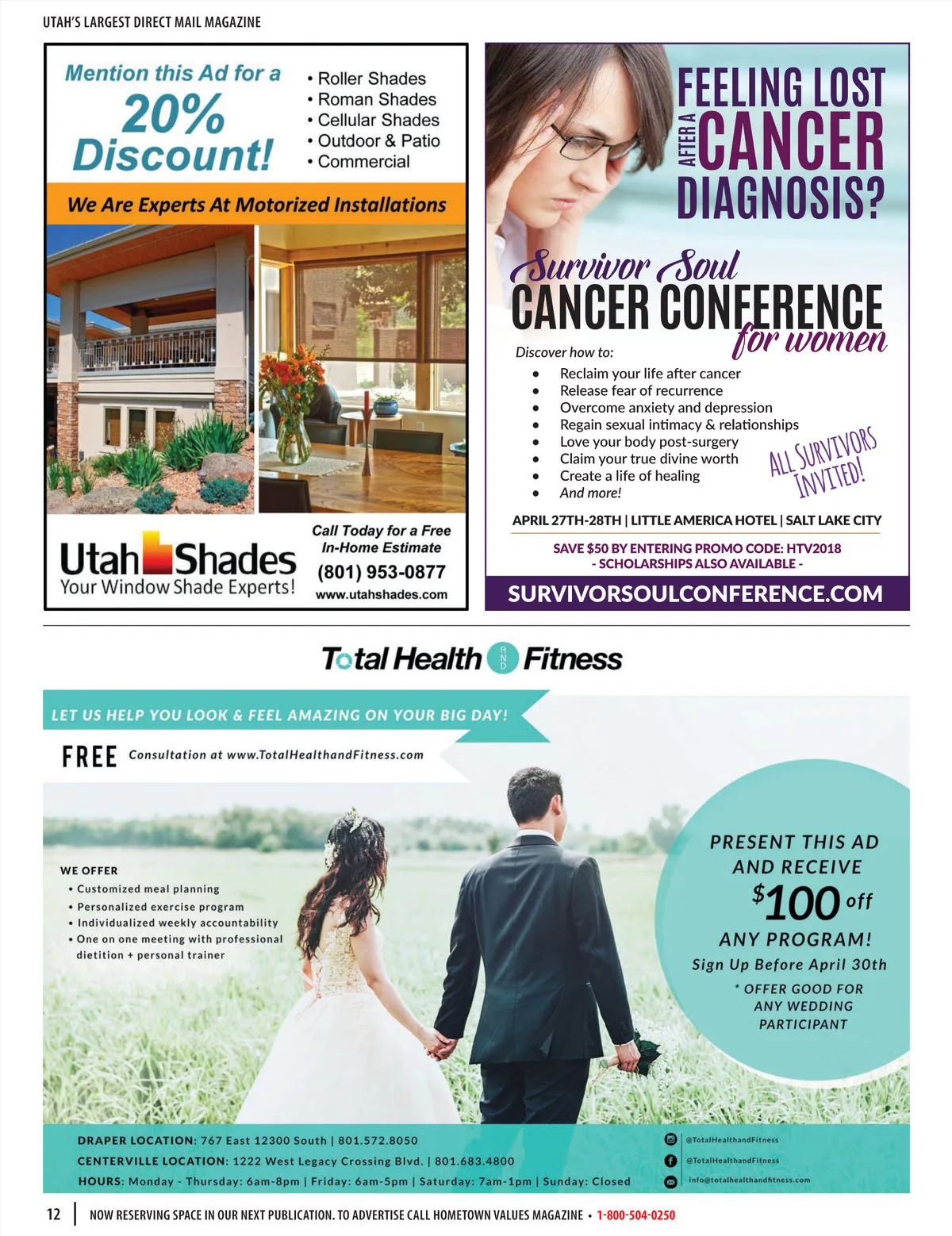 UTAH'S LARGEST DIRECT MAIL MAGAZINE

Mention this Ad for a 20% Discount!

• Roller Shades
• Roman Shades
• Cellular Shades
• Outdoor & Patio
• Commercial

We Are Experts At Motorized Installations

Utah Shades
Your Window Shade Experts!

Call Today for a Free In-Home Estimate
(801) 953-0877
www.utahshades.com

FEELING LOST AFTER A CANCER DIAGNOSIS?

Survivor Soul
CANCER CONFERENCE
for women

Discover how to:
• Reclaim your life after cancer
• Release fear of recurrence
• Overcome anxiety and depression
• Regain sexual intimacy & relationships
• Love your body post-surgery
• Claim your true divine worth
• Create a life of healing
• And more!

ALL SURVIVORS INVITED!

APRIL 27TH-28TH | LITTLE AMERICA HOTEL | SALT LAKE CITY

SAVE $50 BY ENTERING PROMO CODE: HTV2018
- SCHOLARSHIPS ALSO AVAILABLE -

SURVIVORSOULCONFERENCE.COM

Total Health AND Fitness

LET US HELP YOU LOOK & FEEL AMAZING ON YOUR BIG DAY!

FREE Consultation at www.TotalHealthandFitness.com

WE OFFER
• Customized meal planning
• Personalized exercise program
• Individualized weekly accountability
• One on one meeting with professional dietition + personal trainer

PRESENT THIS AD AND RECEIVE
$100 off
ANY PROGRAM!
Sign Up Before April 30th
* OFFER GOOD FOR ANY WEDDING PARTICIPANT

DRAPER LOCATION: 767 East 12300 South | 801.572.8050
CENTERVILLE LOCATION: 1222 West Legacy Crossing Blvd. | 801.683.4800
HOURS: Monday - Thursday: 6am-8pm | Friday: 6am-5pm | Saturday: 7am-1pm | Sunday: Closed

@TotalHealthandFitness
@TotalHealthandFitness
info@totalhealthandfitness.com

12 | NOW RESERVING SPACE IN OUR NEXT PUBLICATION. TO ADVERTISE CALL HOMETOWN VALUES MAGAZINE • 1-800-504-0250